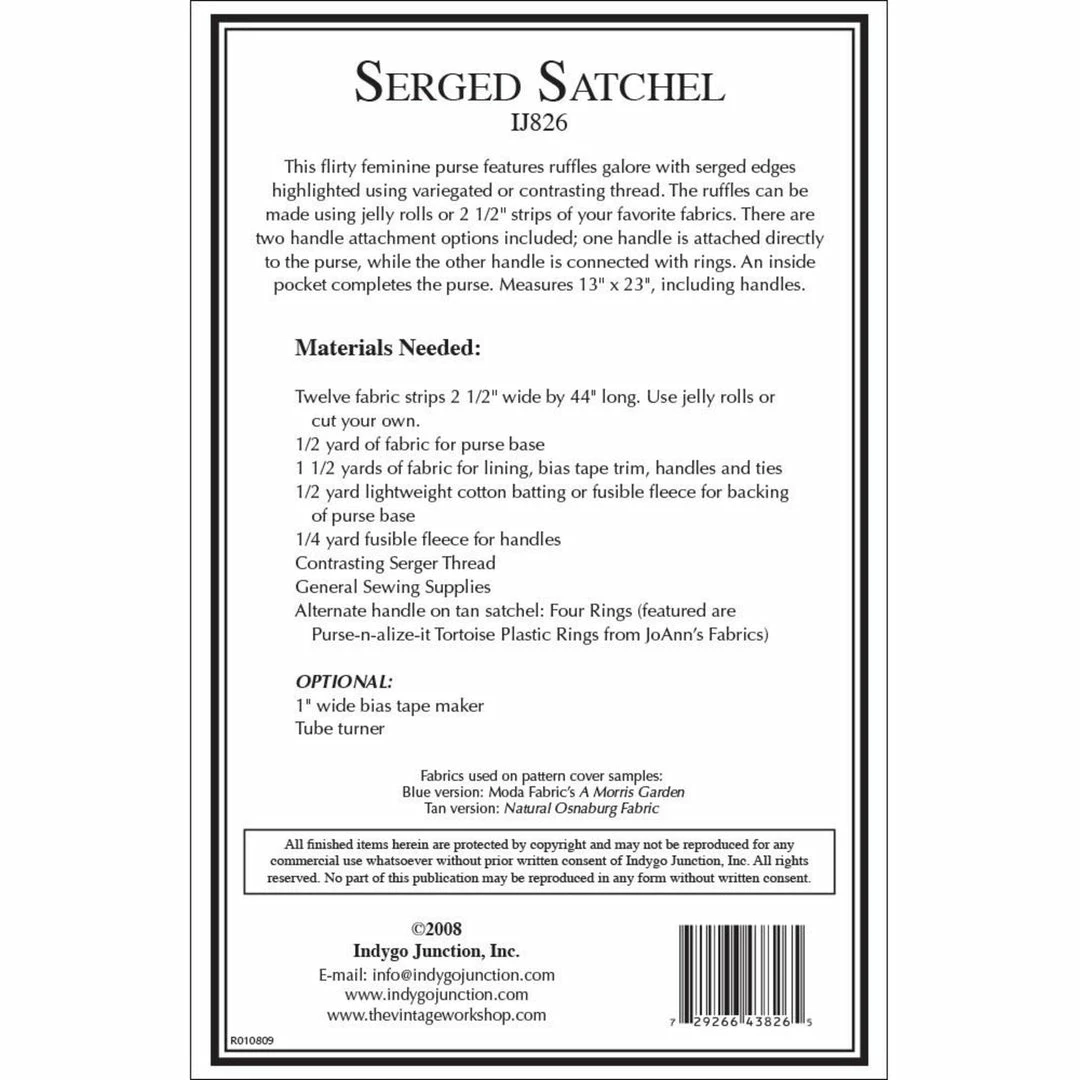 SERGED SATCHEL
IJ826

This flirty feminine purse features ruffles galore with serged edges highlighted using variegated or contrasting thread. The ruffles can be made using jelly rolls or 2 1/2" strips of your favorite fabrics. There are two handle attachment options included; one handle is attached directly to the purse, while the other handle is connected with rings. An inside pocket completes the purse. Measures 13" x 23", including handles.

Materials Needed:

Twelve fabric strips 2 1/2" wide by 44" long. Use jelly rolls or cut your own.
1/2 yard of fabric for purse base
1 1/2 yards of fabric for lining, bias tape trim, handles and ties
1/2 yard lightweight cotton batting or fusible fleece for backing of purse base
1/4 yard fusible fleece for handles
Contrasting Serger Thread
General Sewing Supplies
Alternate handle on tan satchel: Four Rings (featured are Purse-n-alize-it Tortoise Plastic Rings from JoAnn's Fabrics)

OPTIONAL:
1" wide bias tape maker
Tube turner

Fabrics used on pattern cover samples:
Blue version: Moda Fabric's A Morris Garden
Tan version: Natural Osnaburg Fabric

All finished items herein are protected by copyright and may not be reproduced for any commercial use whatsoever without prior written consent of Indygo Junction, Inc. All rights reserved. No part of this publication may be reproduced in any form without written consent.

©2008
Indygo Junction, Inc.
E-mail: info@indygojunction.com
www.indygojunction.com
www.thevintageworkshop.com

7 29266 43826 5

R010809